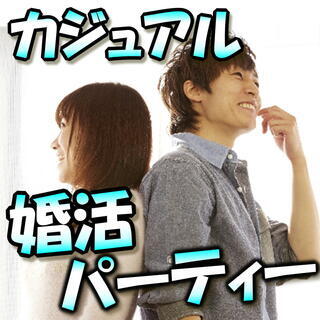 カジュアル

婚活
パーティー